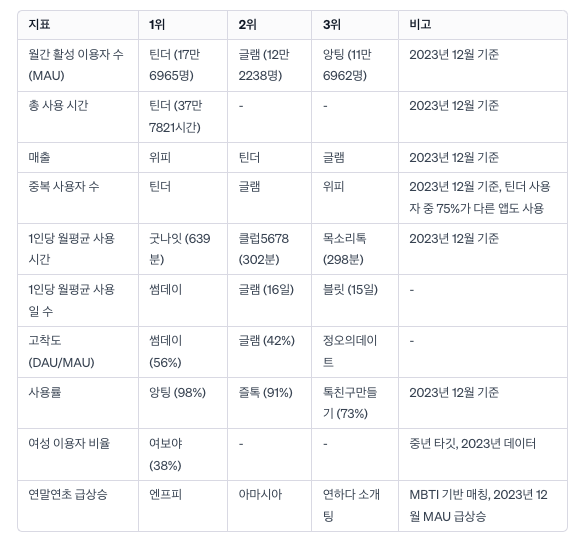 | 지표 | 1위 | 2위 | 3위 | 비고 |
|---|---|---|---|---|
| 월간 활성 이용자 수 (MAU) | 틴더 (17만 6965명) | 글램 (12만 2238명) | 앙팅 (11만 6962명) | 2023년 12월 기준 |
| 총 사용 시간 | 틴더 (37만 7821시간) | - | - | 2023년 12월 기준 |
| 매출 | 위피 | 틴더 | 글램 | 2023년 12월 기준 |
| 중복 사용자 수 | 틴더 | 글램 | 위피 | 2023년 12월 기준, 틴더 사용자 중 75%가 다른 앱도 사용 |
| 1인당 월평균 사용 시간 | 굿나잇 (639분) | 클럽5678 (302분) | 목소리톡 (298분) | 2023년 12월 기준 |
| 1인당 월평균 사용 일 수 | 썸데이 | 글램 (16일) | 블릿 (15일) | - |
| 고착도 (DAU/MAU) | 썸데이 (56%) | 글램 (42%) | 정오의데이트 | - |
| 사용률 | 앙팅 (98%) | 즐톡 (91%) | 톡친구만들기 (73%) | 2023년 12월 기준 |
| 여성 이용자 비율 | 여보야 (38%) | - | - | 중년 타깃, 2023년 데이터 |
| 연말연초 급상승 | 엔프피 | 아마시아 | 연하다 소개팅 | MBTI 기반 매칭, 2023년 12월 MAU 급상승 |